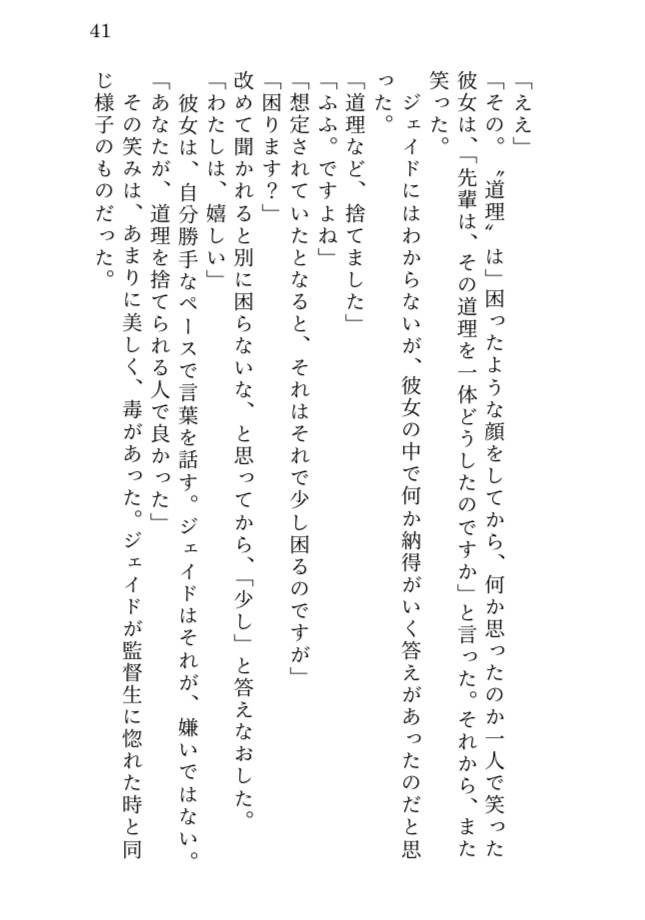 41

「ええ」

「その。〝道理〟は」困ったような顔をしてから、何か思ったのか一人で笑った彼女は、「先輩は、その道理を一体どうしたのですか」と言った。それから、また笑った。

ジェイドにはわからないが、彼女の中で何か納得がいく答えがあったのだと思った。

「道理など、捨てました」

「ふふ。ですよね」

「想定されていたとなると、それはそれで少し困るのですが」

「困ります？」

改めて聞かれると別に困らないな、と思ってから、「少し」と答えなおした。

「わたしは、嬉しい」

彼女は、自分勝手なペースで言葉を話す。ジェイドはそれが、嫌いではない。

「あなたが、道理を捨てられる人で良かった」

その笑みは、あまりに美しく、毒があった。ジェイドが監督生に惚れた時と同じ様子のものだった。